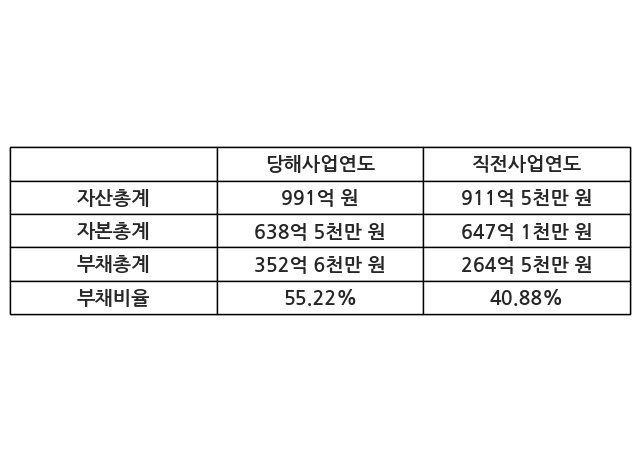 |  | 당해사업연도 | 직전사업연도 |
|---|---|---|
| 자산총계 | 991억 원 | 911억 5천만 원 |
| 자본총계 | 638억 5천만 원 | 647억 1천만 원 |
| 부채총계 | 352억 6천만 원 | 264억 5천만 원 |
| 부채비율 | 55.22% | 40.88% |